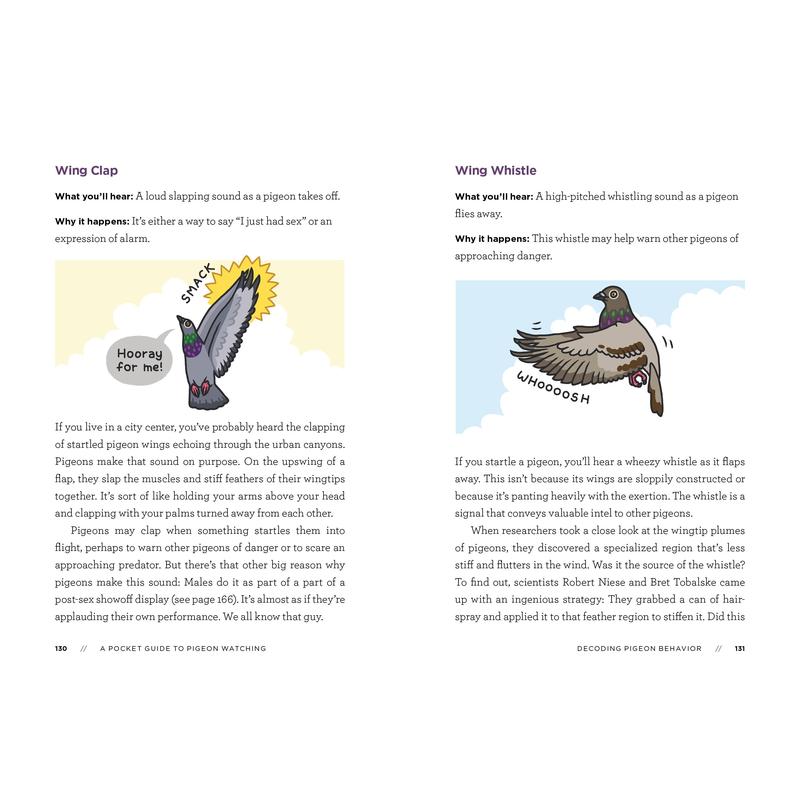 Wing Clap

What you'll hear: A loud slapping sound as a pigeon takes off.

Why it happens: It's either a way to say "I just had sex" or an expression of alarm.

SMACK

Hooray for me!

If you live in a city center, you've probably heard the clapping of startled pigeon wings echoing through the urban canyons. Pigeons make that sound on purpose. On the upswing of a flap, they slap the muscles and stiff feathers of their wingtips together. It's sort of like holding your arms above your head and clapping with your palms turned away from each other.

Pigeons may clap when something startles them into flight, perhaps to warn other pigeons of danger or to scare an approaching predator. But there's that other big reason why pigeons make this sound: Males do it as part of a part of a post-sex showoff display (see page 166). It's almost as if they're applauding their own performance. We all know that guy.

130 // A POCKET GUIDE TO PIGEON WATCHING

Wing Whistle

What you'll hear: A high-pitched whistling sound as a pigeon flies away.

Why it happens: This whistle may help warn other pigeons of approaching danger.

WHOOOOSH

If you startle a pigeon, you'll hear a wheezy whistle as it flaps away. This isn't because its wings are sloppily constructed or because it's panting heavily with the exertion. The whistle is a signal that conveys valuable intel to other pigeons.

When researchers took a close look at the wingtip plumes of pigeons, they discovered a specialized region that's less stiff and flutters in the wind. Was it the source of the whistle? To find out, scientists Robert Niese and Bret Tobalske came up with an ingenious strategy: They grabbed a can of hairspray and applied it to that feather region to stiffen it. Did this

DECODING PIGEON BEHAVIOR // 131